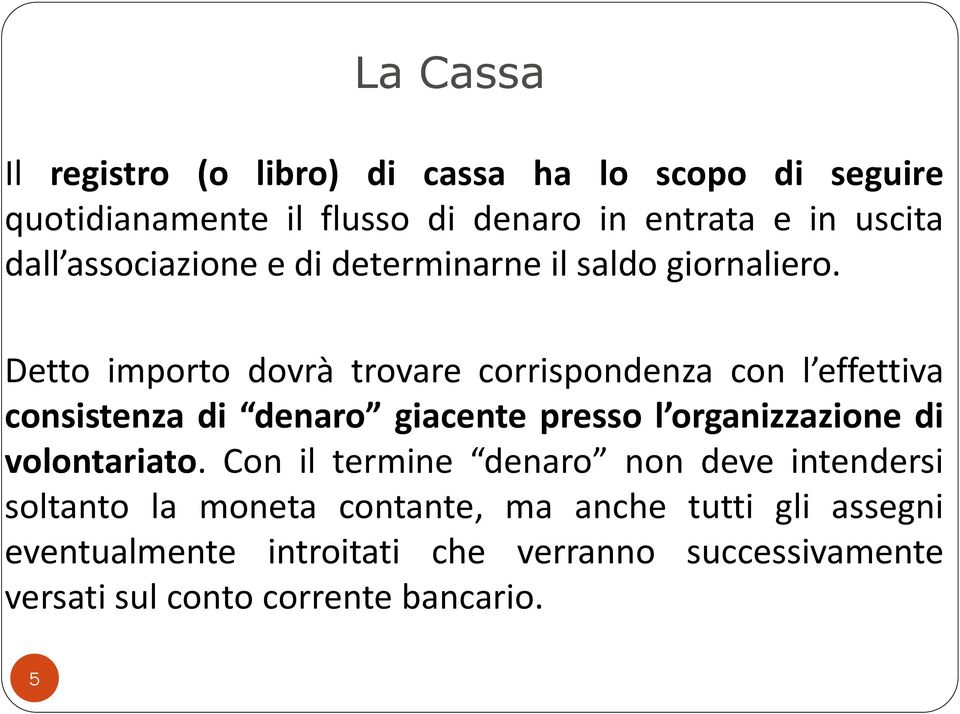 La Cassa

Il registro (o libro) di cassa ha lo scopo di seguire quotidianamente il flusso di denaro in entrata e in uscita dall’associazione e di determinarne il saldo giornaliero.

Detto importo dovrà trovare corrispondenza con l’effettiva consistenza di “denaro” giacente presso l’organizzazione di volontariato. Con il termine “denaro” non deve intendersi soltanto la moneta contante, ma anche tutti gli assegni eventualmente introitati che verranno successivamente versati sul conto corrente bancario.

5